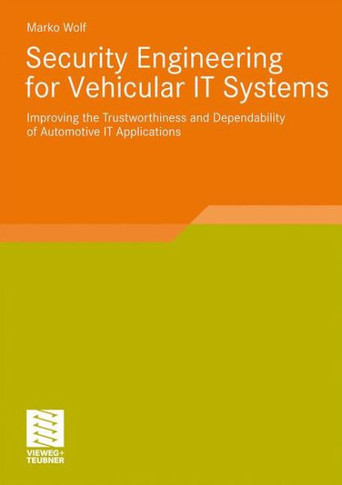 Marko Wolf

Security Engineering for Vehicular IT Systems

Improving the Trustworthiness and Dependability of Automotive IT Applications

VIEWEG+
TEUBNER